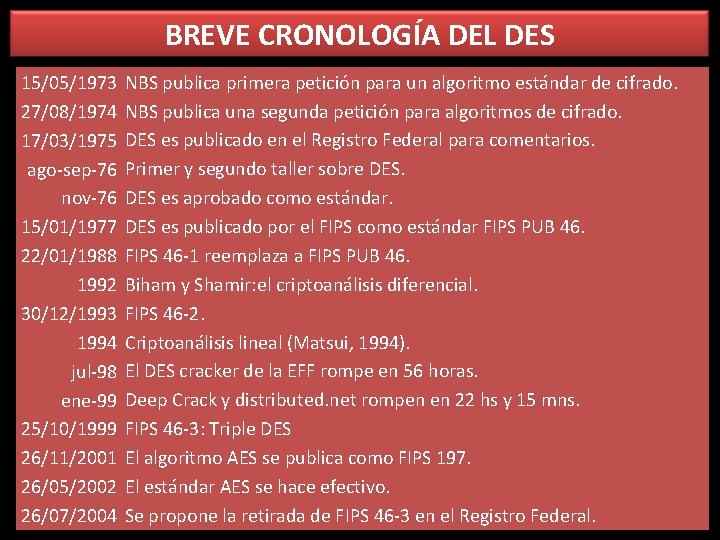 BREVE CRONOLOGÍA DEL DES

| | |
|---|---|
| 15/05/1973 | NBS publica primera petición para un algoritmo estándar de cifrado. |
| 27/08/1974 | NBS publica una segunda petición para algoritmos de cifrado. |
| 17/03/1975 | DES es publicado en el Registro Federal para comentarios. |
| ago-sep-76 | Primer y segundo taller sobre DES. |
| nov-76 | DES es aprobado como estándar. |
| 15/01/1977 | DES es publicado por el FIPS como estándar FIPS PUB 46. |
| 22/01/1988 | FIPS 46-1 reemplaza a FIPS PUB 46. |
| 1992 | Biham y Shamir:el criptoanálisis diferencial. |
| 30/12/1993 | FIPS 46-2. |
| 1994 | Criptoanálisis lineal (Matsui, 1994). |
| jul-98 | El DES cracker de la EFF rompe en 56 horas. |
| ene-99 | Deep Crack y distributed.net rompen en 22 hs y 15 mns. |
| 25/10/1999 | FIPS 46-3: Triple DES |
| 26/11/2001 | El algoritmo AES se publica como FIPS 197. |
| 26/05/2002 | El estándar AES se hace efectivo. |
| 26/07/2004 | Se propone la retirada de FIPS 46-3 en el Registro Federal. |